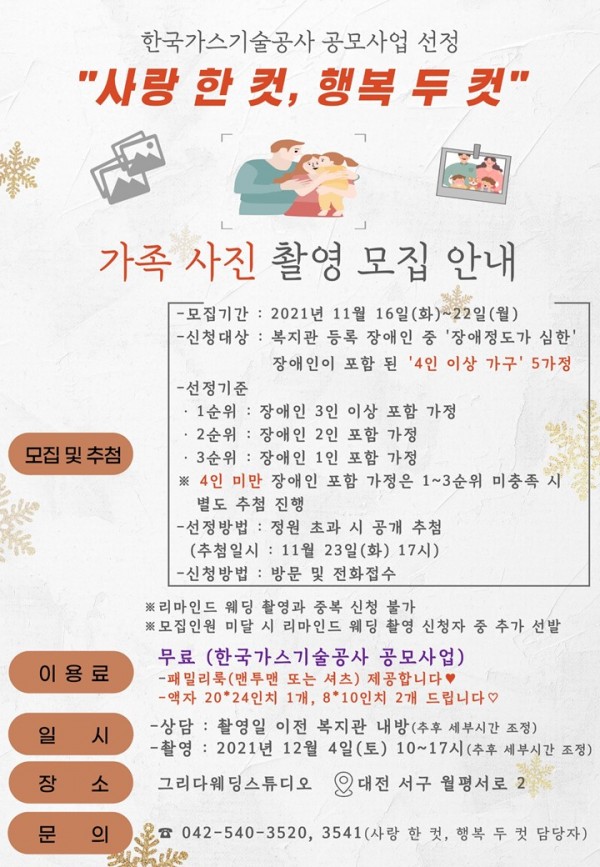 한국가스기술공사 공모사업 선정

"사랑 한 컷, 행복 두 컷"

가족 사진 촬영 모집 안내

모집 및 추첨

-모집기간 : 2021년 11월 16일(화)~22일(월)
-신청대상 : 복지관 등록 장애인 중 '장애정도가 심한' 장애인이 포함 된 '4인 이상 가구' 5가정
-선정기준
· 1순위 : 장애인 3인 이상 포함 가정
· 2순위 : 장애인 2인 포함 가정
· 3순위 : 장애인 1인 포함 가정
※ 4인 미만 장애인 포함 가정은 1~3순위 미충족 시 별도 추첨 진행
-선정방법 : 정원 초과 시 공개 추첨 (추첨일시 : 11월 23일(화) 17시)
-신청방법 : 방문 및 전화접수

※리마인드 웨딩 촬영과 중복 신청 불가
※모집인원 미달 시 리마인드 웨딩 촬영 신청자 중 추가 선발

이 용 료

무료 (한국가스기술공사 공모사업)
-패밀리룩(맨투맨 또는 셔츠) 제공합니다♥
-액자 20*24인치 1개, 8*10인치 2개 드립니다♡

일 시

-상담 : 촬영일 이전 복지관 내방(추후 세부시간 조정)
-촬영 : 2021년 12월 4일(토) 10~17시(추후 세부시간 조정)

장 소

그리다웨딩스튜디오 대전 서구 월평서로 2

문 의

☎ 042-540-3520, 3541(사랑 한 컷, 행복 두 컷 담당자)